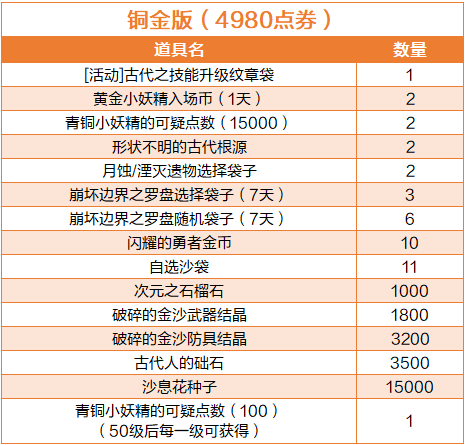 铜金版（4980点券）

| 道具名 | 数量 |
|---|---|
| [活动]古代之技能升级纹章袋 | 1 |
| 黄金小妖精入场币（1天） | 2 |
| 青铜小妖精的可疑点数（15000） | 2 |
| 形状不明的古代根源 | 2 |
| 月蚀/湮灭遗物选择袋子 | 2 |
| 崩坏边界之罗盘选择袋子（7天） | 3 |
| 崩坏边界之罗盘随机袋子（7天） | 6 |
| 闪耀的勇者金币 | 10 |
| 自选沙袋 | 11 |
| 次元之石榴石 | 1000 |
| 破碎的金沙武器结晶 | 1800 |
| 破碎的金沙防具结晶 | 3200 |
| 古代人的础石 | 3500 |
| 沙息花种子 | 15000 |
| 青铜小妖精的可疑点数（100）（50级后每一级可获得） | 1 |